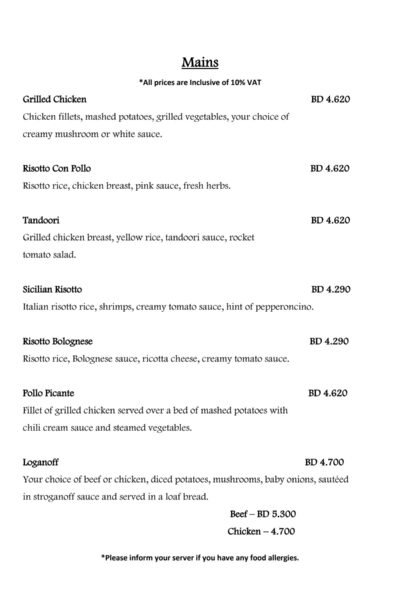 Mains

*All prices are Inclusive of 10% VAT

Grilled Chicken BD 4.620

Chicken fillets, mashed potatoes, grilled vegetables, your choice of creamy mushroom or white sauce.

Risotto Con Pollo BD 4.620

Risotto rice, chicken breast, pink sauce, fresh herbs.

Tandoori BD 4.620

Grilled chicken breast, yellow rice, tandoori sauce, rocket tomato salad.

Sicilian Risotto BD 4.290

Italian risotto rice, shrimps, creamy tomato sauce, hint of pepperoncino.

Risotto Bolognese BD 4.290

Risotto rice, Bolognese sauce, ricotta cheese, creamy tomato sauce.

Pollo Picante BD 4.620

Fillet of grilled chicken served over a bed of mashed potatoes with chili cream sauce and steamed vegetables.

Loganoff BD 4.700

Your choice of beef or chicken, diced potatoes, mushrooms, baby onions, sautéed in stroganoff sauce and served in a loaf bread.

Beef – BD 5.300

Chicken – 4.700

*Please inform your server if you have any food allergies.